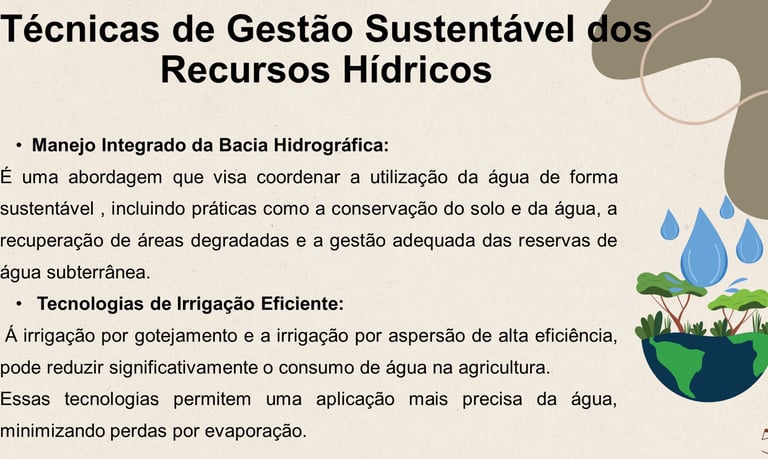 Técnicas de Gestão Sustentável dos Recursos Hídricos

• Manejo Integrado da Bacia Hidrográfica:

É uma abordagem que visa coordenar a utilização da água de forma sustentável , incluindo práticas como a conservação do solo e da água, a recuperação de áreas degradadas e a gestão adequada das reservas de água subterrânea.

• Tecnologias de Irrigação Eficiente:

Á irrigação por gotejamento e a irrigação por aspersão de alta eficiência, pode reduzir significativamente o consumo de água na agricultura.

Essas tecnologias permitem uma aplicação mais precisa da água, minimizando perdas por evaporação.